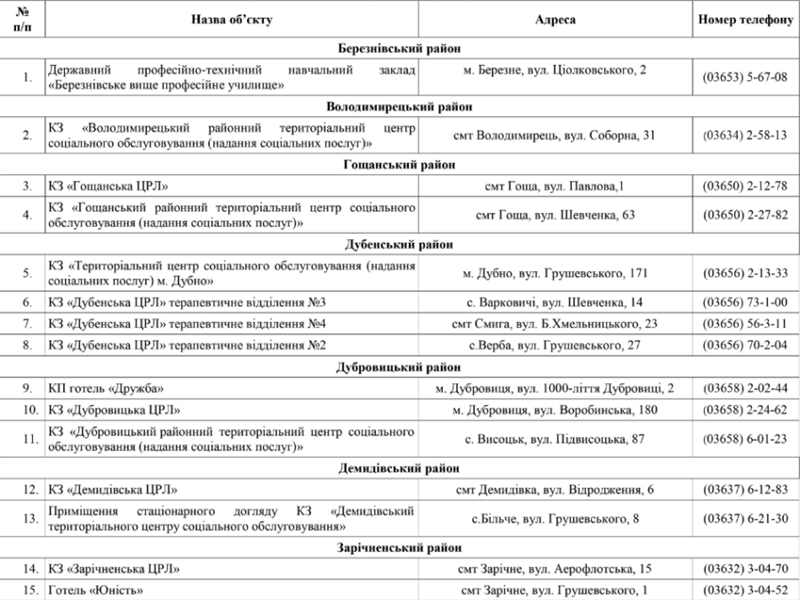 | № п/п | Назва об'єкту | Адреса | Номер телефону |
|---|---|---|---|
| Березнівський район | | | |
| 1. | Державний професійно-технічний навчальний заклад «Березнівське вище професійне училище» | м. Березне, вул. Ціолковського, 2 | (03653) 5-67-08 |
| Володимирецький район | | | |
| 2. | КЗ «Володимирецький районний територіальний центр соціального обслуговування (надання соціальних послуг)» | смт Володимирець, вул. Соборна, 31 | (03634) 2-58-13 |
| Гощанський район | | | |
| 3. | КЗ «Гощанська ЦРЛ» | смт Гоща, вул. Павлова,1 | (03650) 2-12-78 |
| 4. | КЗ «Гощанський районний територіальний центр соціального обслуговування (надання соціальних послуг)» | смт Гоща, вул. Шевченка, 63 | (03650) 2-27-82 |
| Дубенський район | | | |
| 5. | КЗ «Територіальний центр соціального обслуговування (надання соціальних послуг) м. Дубно» | м. Дубно, вул. Грушевського, 171 | (03656) 2-13-33 |
| 6. | КЗ «Дубенська ЦРЛ» терапевтичне відділення №3 | с. Варковичі, вул. Шевченка, 14 | (03656) 73-1-00 |
| 7. | КЗ «Дубенська ЦРЛ» терапевтичне відділення №4 | смт Смига, вул. Б.Хмельницького, 23 | (03656) 56-3-11 |
| 8. | КЗ «Дубенська ЦРЛ» терапевтичне відділення №2 | с.Верба, вул. Грушевського, 27 | (03656) 70-2-04 |
| Дубровицький район | | | |
| 9. | КП готель «Дружба» | м. Дубровиця, вул. 1000-ліття Дубровиці, 2 | (03658) 2-02-44 |
| 10. | КЗ «Дубровицька ЦРЛ» | м. Дубровиця, вул. Воробинська, 180 | (03658) 2-24-62 |
| 11. | КЗ «Дубровицький районний територіальний центр соціального обслуговування (надання соціальних послуг)» | с. Висоцьк, вул. Підвисоцька, 87 | (03658) 6-01-23 |
| Демидівський район | | | |
| 12. | КЗ «Демидівська ЦРЛ» | смт Демидівка, вул. Відродження, 6 | (03637) 6-12-83 |
| 13. | Приміщення стаціонарного догляду КЗ «Демидівський територіального центру соціального обслуговування» | с.Більче, вул. Грушевського, 8 | (03637) 6-21-30 |
| Зарічненський район | | | |
| 14. | КЗ «Зарічненська ЦРЛ» | смт Зарічне, вул. Аерофлотська, 15 | (03632) 3-04-70 |
| 15. | Готель «Юність» | смт Зарічне, вул. Грушевського, 1 | (03632) 3-04-52 |